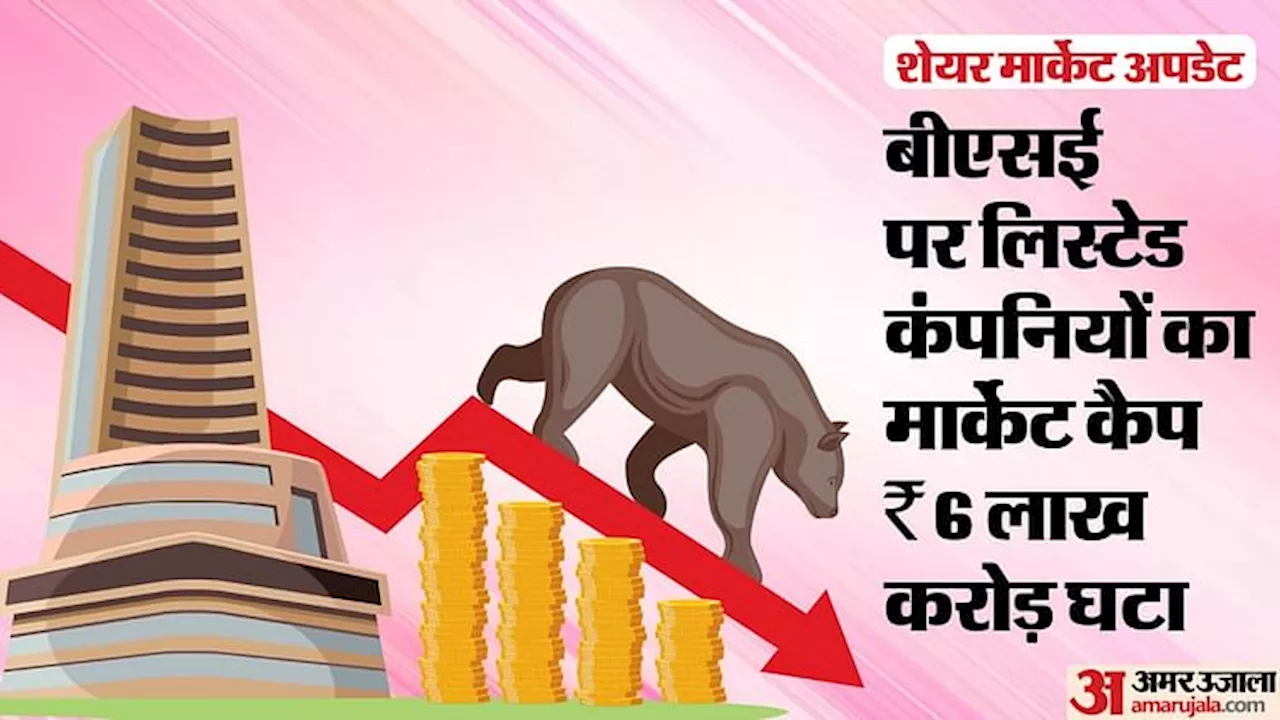 शेयर मार्केट अपडेट

बीएसई पर लिस्टेड कंपनियों का मार्केट कैप ₹ 6 लाख करोड़ घटा

अ अमर उजाला
amarujala.com